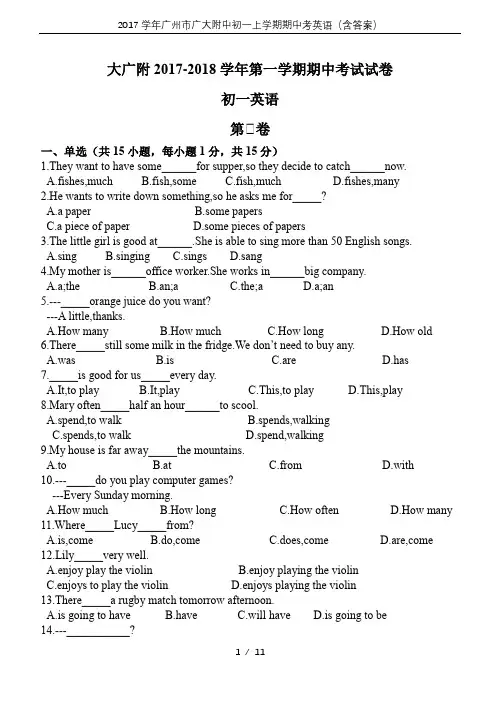 2017 学年广州市广大附中初一上学期期中考英语（含答案）

大广附 2017-2018 学年第一学期期中考试试卷

初一英语

第□卷

一、单选（共 15 小题，每小题 1 分，共 15 分）

1.They want to have some______for supper,so they decide to catch______now.
A.fishes,much B.fish,some C.fish,much D.fishes,many

2.He wants to write down something,so he asks me for_____?
A.a paper B.some papers
C.a piece of paper D.some pieces of papers

3.The little girl is good at______.She is able to sing more than 50 English songs.
A.sing B.singing C.sings D.sang

4.My mother is______office worker.She works in______big company.
A.a;the B.an;a C.the;a D.a;an

5.---_____orange juice do you want?
---A little,thanks.
A.How many B.How much C.How long D.How old

6.There_____still some milk in the fridge.We don't need to buy any.
A.was B.is C.are D.has

7._____is good for us_____every day.
A.It,to play B.It,play C.This,to play D.This,play

8.Mary often_____half an hour______to scool.
A.spend,to walk B.spends,walking
C.spends,to walk D.spend,walking

9.My house is far away_____the mountains.
A.to B.at C.from D.with

10.---_____do you play computer games?
---Every Sunday morning.
A.How much B.How long C.How often D.How many

11.Where_____Lucy_____from?
A.is,come B.do,come C.does,come D.are,come

12.Lily_____very well.
A.enjoy play the violin B.enjoy playing the violin
C.enjoys to play the violin D.enjoys playing the violin

13.There_____a rugby match tomorrow afternoon.
A.is going to have B.have C.will have D.is going to be

14.---___________?

1 / 11